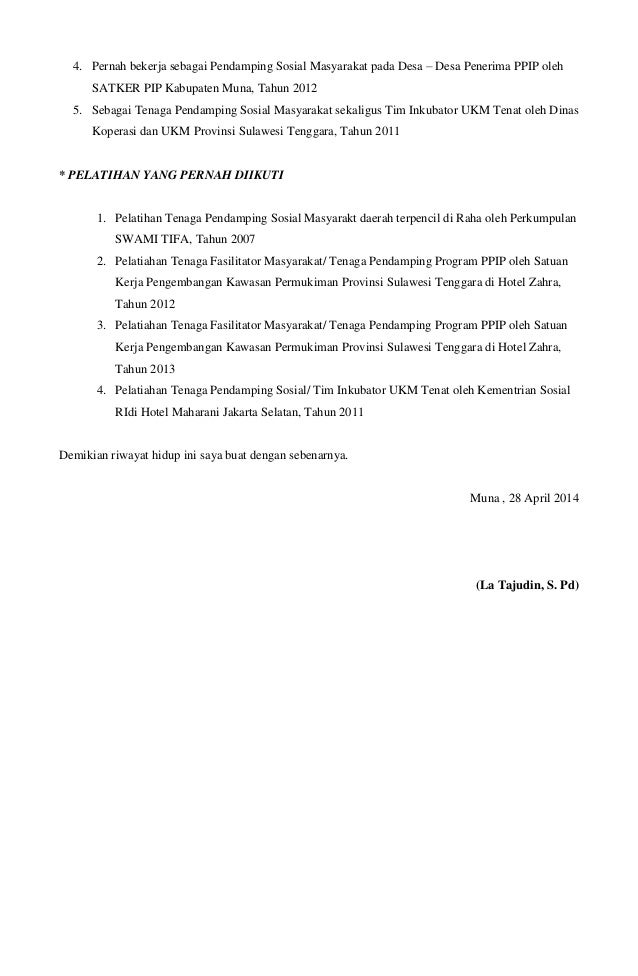 4. Pernah bekerja sebagai Pendamping Sosial Masyarakat pada Desa – Desa Penerima PPIP oleh SATKER PIP Kabupaten Muna, Tahun 2012
5. Sebagai Tenaga Pendamping Sosial Masyarakat sekaligus Tim Inkubator UKM Tenat oleh Dinas Koperasi dan UKM Provinsi Sulawesi Tenggara, Tahun 2011

* PELATIHAN YANG PERNAH DIIKUTI

1. Pelatihan Tenaga Pendamping Sosial Masyarakt daerah terpencil di Raha oleh Perkumpulan SWAMI TIFA, Tahun 2007
2. Pelatiahan Tenaga Fasilitator Masyarakat/ Tenaga Pendamping Program PPIP oleh Satuan Kerja Pengembangan Kawasan Permukiman Provinsi Sulawesi Tenggara di Hotel Zahra, Tahun 2012
3. Pelatiahan Tenaga Fasilitator Masyarakat/ Tenaga Pendamping Program PPIP oleh Satuan Kerja Pengembangan Kawasan Permukiman Provinsi Sulawesi Tenggara di Hotel Zahra, Tahun 2013
4. Pelatiahan Tenaga Pendamping Sosial/ Tim Inkubator UKM Tenat oleh Kementrian Sosial RIdi Hotel Maharani Jakarta Selatan, Tahun 2011

Demikian riwayat hidup ini saya buat dengan sebenarnya.

Muna , 28 April 2014

(La Tajudin, S. Pd)